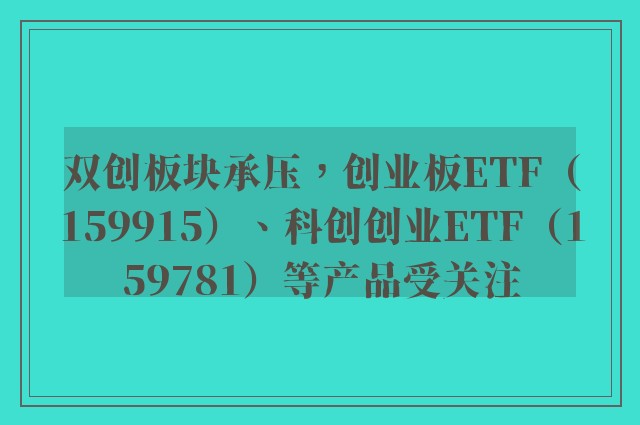 双创板块承压，创业板ETF（159915）、科创创业ETF（159781）等产品受关注